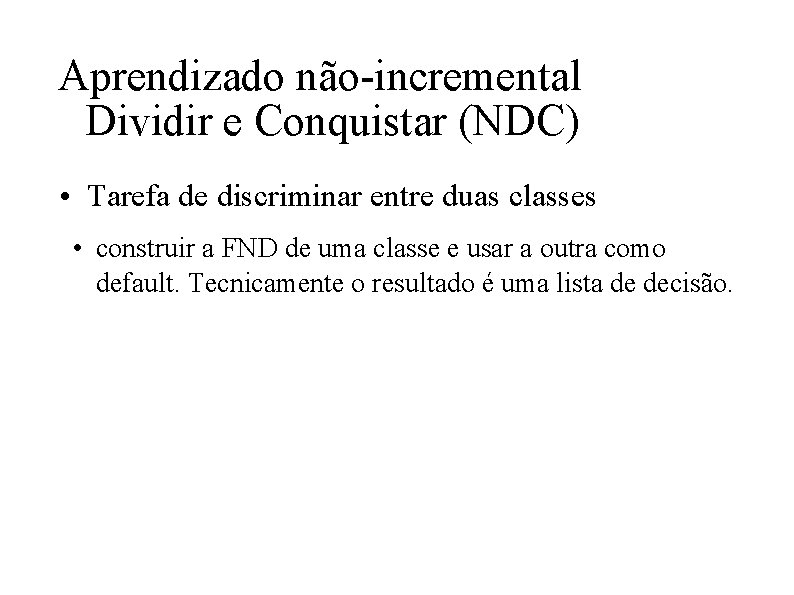 Aprendizado não-incremental
Dividir e Conquistar (NDC)

• Tarefa de discriminar entre duas classes

• construir a FND de uma classe e usar a outra como default. Tecnicamente o resultado é uma lista de decisão.